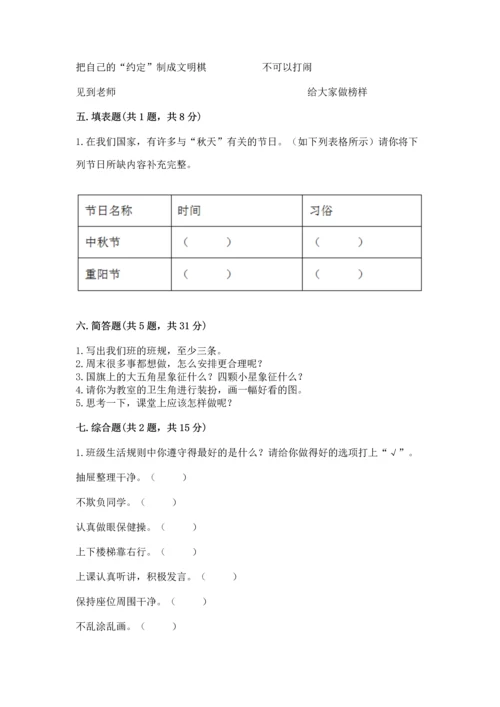 把自己的“约定”制成文明棋　　　　不可以打闹

见到老师　　　　　　　　　　　　　　给大家做榜样

五. 填表题(共 1 题，共 8 分)

1. 在我们国家，有许多与“秋天”有关的节日。（如下列表格所示）请你将下列节日所缺内容补充完整。

| 节日名称 | 时间 | 习俗 |
|---|---|---|
| 中秋节 | （　　） | （　　） |
| 重阳节 | （　　） | （　　） |

六. 简答题(共 5 题，共 31 分)

1. 写出我们班的班规，至少三条。
2. 周末很多事都想做，怎么安排更合理呢？
3. 国旗上的大五角星象征什么？四颗小星象征什么？
4. 请你为教室的卫生角进行装扮，画一幅好看的图。
5. 思考一下，课堂上应该怎样做呢？

七. 综合题(共 2 题，共 15 分)

1. 班级生活规则中你遵守得最好的是什么？请给你做得好的选项打上“√”。

抽屉整理干净。（　　）

不欺负同学。（　　）

认真做眼保健操。（　　）

上下楼梯靠右行。（　　）

上课认真听讲，积极发言。（　　）

保持座位周围干净。（　　）

不乱涂乱画。（　　）